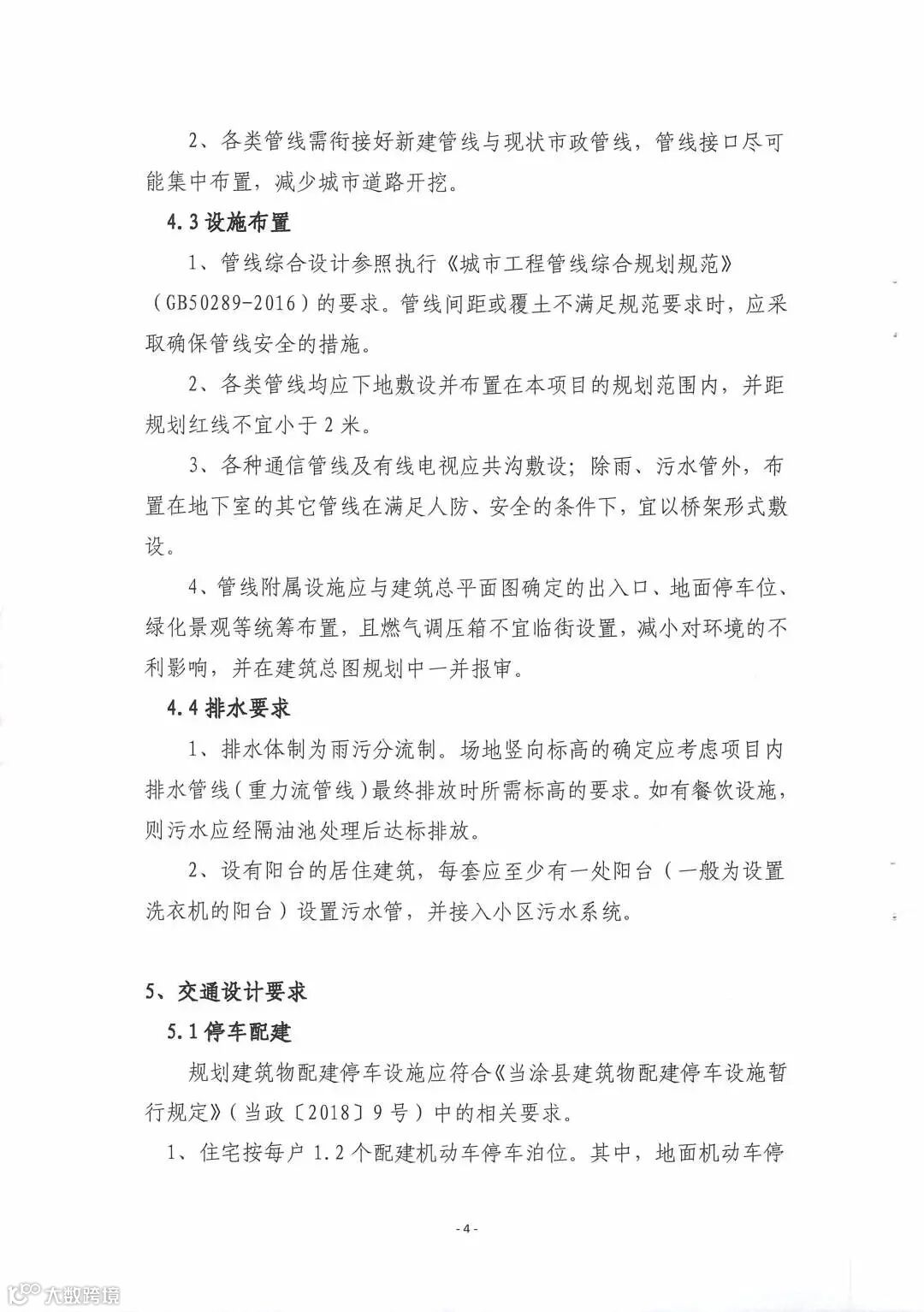 2、各类管线需衔接好新建管线与现状市政管线，管线接口尽可能集中布置，减少城市道路开挖。

4.3 设施布置

1、管线综合设计参照执行《城市工程管线综合规划规范》（GB50289-2016）的要求。管线间距或覆土不满足规范要求时，应采取确保管线安全的措施。

2、各类管线均应下地敷设并布置在本项目的规划范围内，并距规划红线不宜小于 2 米。

3、各种通信管线及有线电视应共沟敷设；除雨、污水管外，布置在地下室的其它管线在满足人防、安全的条件下，宜以桥架形式敷设。

4、管线附属设施应与建筑总平面图确定的出入口、地面停车位、绿化景观等统筹布置，且燃气调压箱不宜临街设置，减小对环境的不利影响，并在建筑总图规划中一并报审。

4.4 排水要求

1、排水体制为雨污分流制。场地竖向标高的确定应考虑项目内排水管线（重力流管线）最终排放时所需标高的要求。如有餐饮设施，则污水应经隔油池处理后达标排放。

2、设有阳台的居住建筑，每套应至少有一处阳台（一般为设置洗衣机的阳台）设置污水管，并接入小区污水系统。

5、交通设计要求

5.1 停车配建

规划建筑物配建停车设施应符合《当涂县建筑物配建停车设施暂行规定》（当政〔2018〕9 号）中的相关要求。

1、住宅按每户 1.2 个配建机动车停车泊位。其中，地面机动车停

- 4 -

大数跨境